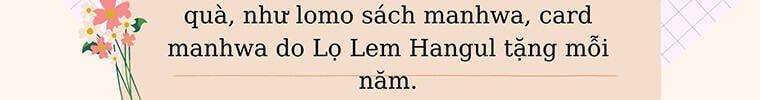 quà, như lomo sách manhwa, card manhwa do Lọ Lem Hangul tặng mỗi năm.